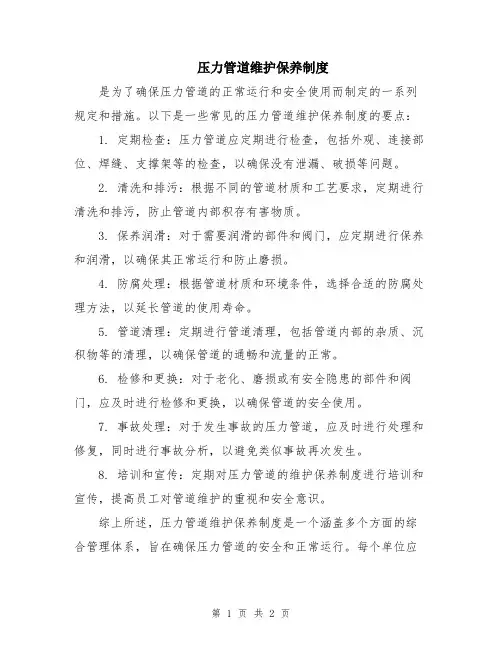 压力管道维护保养制度

是为了确保压力管道的正常运行和安全使用而制定的一系列规定和措施。以下是一些常见的压力管道维护保养制度的要点：

1. 定期检查：压力管道应定期进行检查，包括外观、连接部位、焊缝、支撑架等的检查，以确保没有泄漏、破损等问题。

2. 清洗和排污：根据不同的管道材质和工艺要求，定期进行清洗和排污，防止管道内部积存有害物质。

3. 保养润滑：对于需要润滑的部件和阀门，应定期进行保养和润滑，以确保其正常运行和防止磨损。

4. 防腐处理：根据管道材质和环境条件，选择合适的防腐处理方法，以延长管道的使用寿命。

5. 管道清理：定期进行管道清理，包括管道内部的杂质、沉积物等的清理，以确保管道的通畅和流量的正常。

6. 检修和更换：对于老化、磨损或有安全隐患的部件和阀门，应及时进行检修和更换，以确保管道的安全使用。

7. 事故处理：对于发生事故的压力管道，应及时进行处理和修复，同时进行事故分析，以避免类似事故再次发生。

8. 培训和宣传：定期对压力管道的维护保养制度进行培训和宣传，提高员工对管道维护的重视和安全意识。

综上所述，压力管道维护保养制度是一个涵盖多个方面的综合管理体系，旨在确保压力管道的安全和正常运行。每个单位应

第 1 页 共 2 页